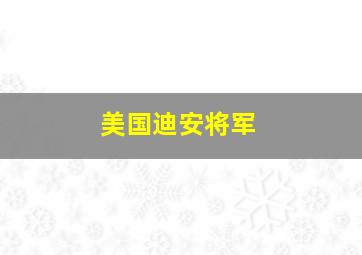 美国迪安将军